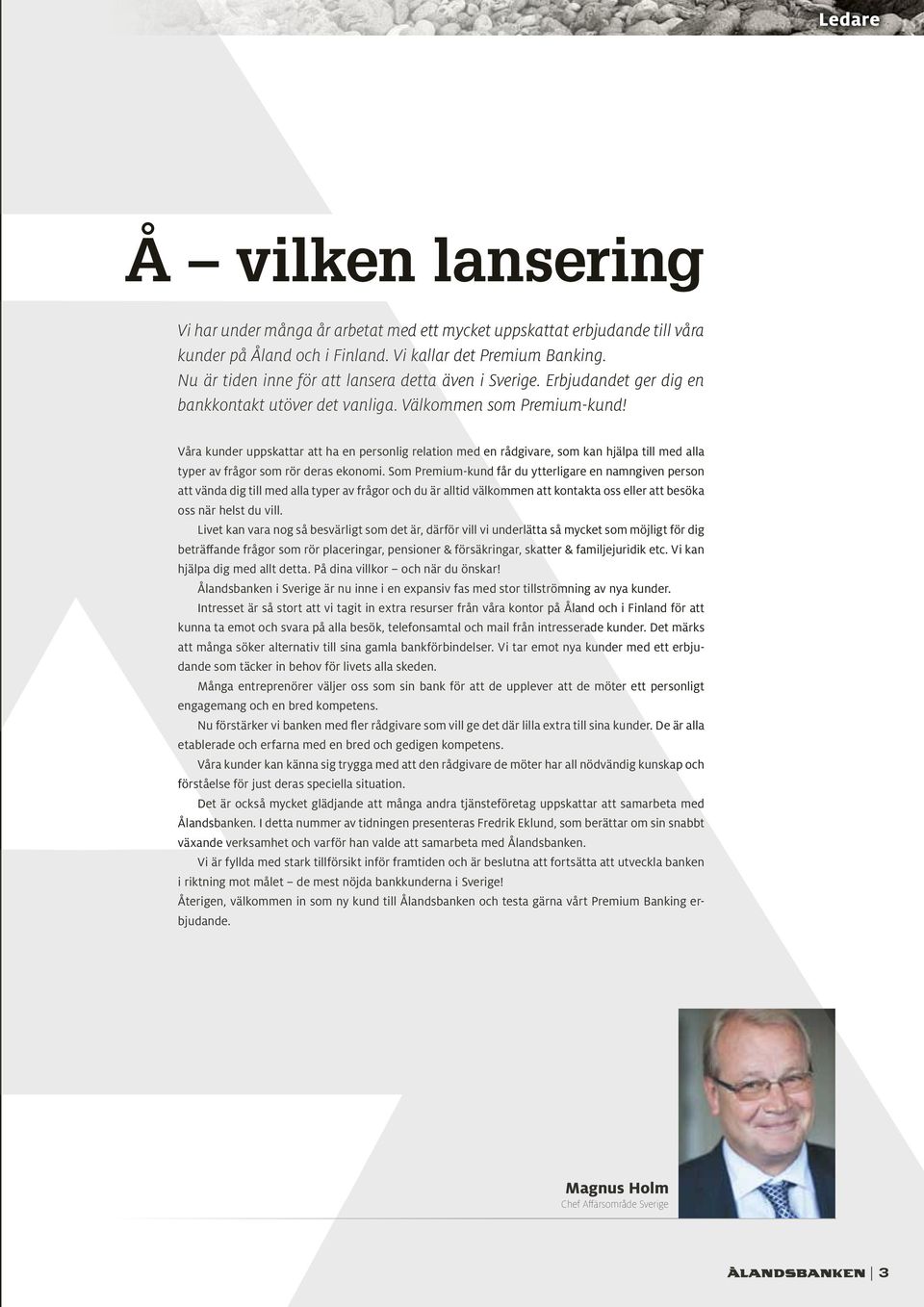 Ledare

Å – vilken lansering

Vi har under många år arbetat med ett mycket uppskattat erbjudande till våra kunder på Åland och i Finland. Vi kallar det Premium Banking. Nu är tiden inne för att lansera detta även i Sverige. Erbjudandet ger dig en bankkontakt utöver det vanliga. Välkommen som Premium-kund!

Våra kunder uppskattar att ha en personlig relation med en rådgivare, som kan hjälpa till med alla typer av frågor som rör deras ekonomi. Som Premium-kund får du ytterligare en namngiven person att vända dig till med alla typer av frågor och du är alltid välkommen att kontakta oss eller att besöka oss när helst du vill.

Livet kan vara nog så besvärligt som det är, därför vill vi underlätta så mycket som möjligt för dig beträffande frågor som rör placeringar, pensioner & försäkringar, skatter & familjejuridik etc. Vi kan hjälpa dig med allt detta. På dina villkor – och när du önskar!

Ålandsbanken i Sverige är nu inne i en expansiv fas med stor tillströmning av nya kunder.

Intresset är så stort att vi tagit in extra resurser från våra kontor på Åland och i Finland för att kunna ta emot och svara på alla besök, telefonsamtal och mail från intresserade kunder. Det märks att många söker alternativ till sina gamla bankförbindelser. Vi tar emot nya kunder med ett erbjudande som täcker in behov för livets alla skeden.

Många entreprenörer väljer oss som sin bank för att de upplever att de möter ett personligt engagemang och en bred kompetens.

Nu förstärker vi banken med fler rådgivare som vill ge det där lilla extra till sina kunder. De är alla etablerade och erfarna med en bred och gedigen kompetens.

Våra kunder kan känna sig trygga med att den rådgivare de möter har all nödvändig kunskap och förståelse för just deras speciella situation.

Det är också mycket glädjande att många andra tjänsteföretag uppskattar att samarbeta med Ålandsbanken. I detta nummer av tidningen presenteras Fredrik Eklund, som berättar om sin snabbt växande verksamhet och varför han valde att samarbeta med Ålandsbanken.

Vi är fyllda med stark tillförsikt inför framtiden och är beslutna att fortsätta att utveckla banken i riktning mot målet – de mest nöjda bankkunderna i Sverige!
Återigen, välkommen in som ny kund till Ålandsbanken och testa gärna vårt Premium Banking erbjudande.

Magnus Holm
Chef Affärsområde Sverige

ÅLANDSBANKEN | 3